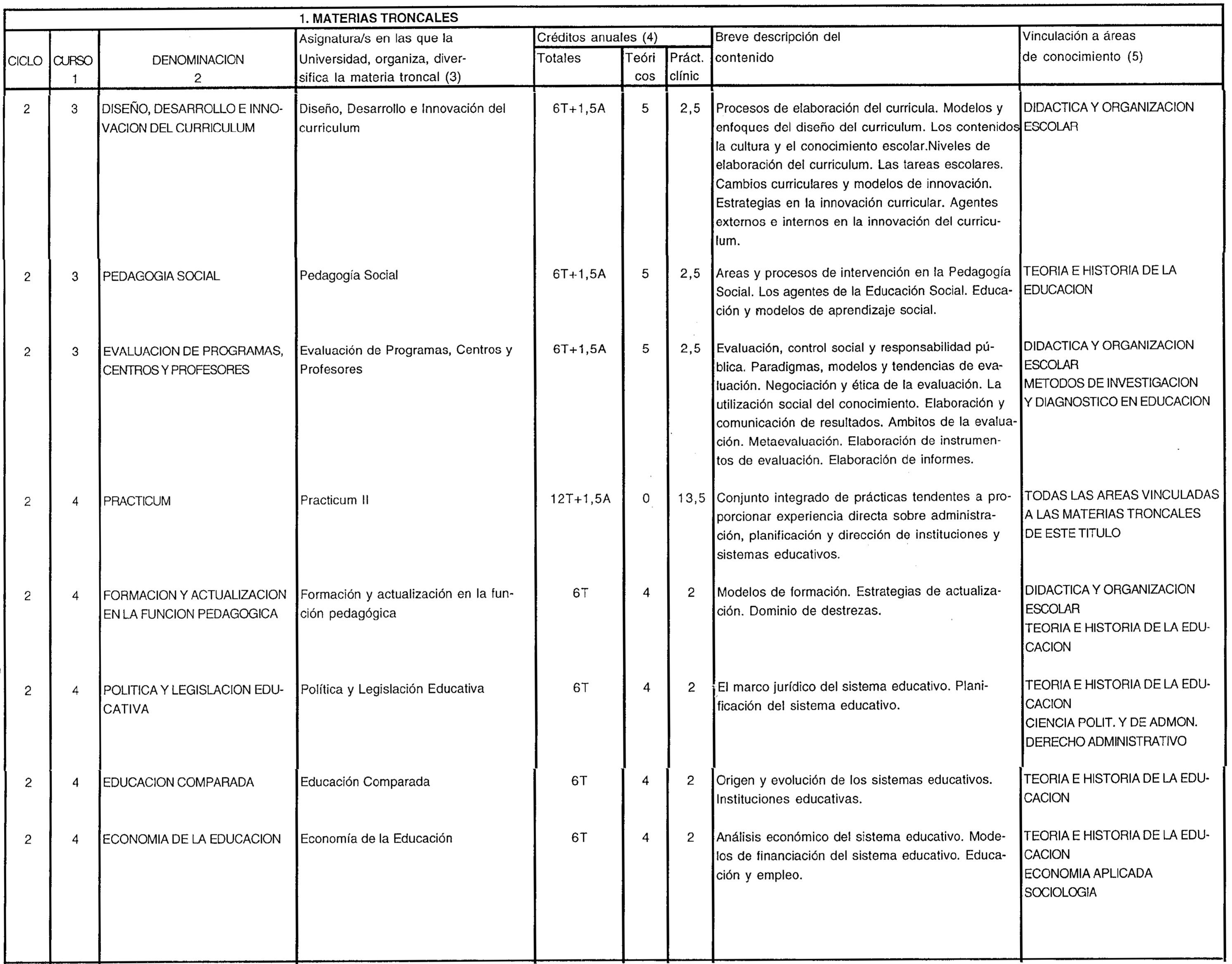 1. MATERIAS TRONCALES

| CICLO | CURSO 1 | DENOMINACION 2 | Asignatura/s en las que la Universidad, organiza, diversifica la materia troncal (3) | Créditos anuales (4) Totales | Teóricos | Práct. clínic | Breve descripción del contenido | Vinculación a áreas de conocimiento (5) |
|---|---|---|---|---|---|---|---|---|
| 2 | 3 | DISEÑO, DESARROLLO E INNOVACION DEL CURRICULUM | Diseño, Desarrollo e Innovación del curriculum | 6T+1,5A | 5 | 2,5 | Procesos de elaboración del curricula. Modelos y enfoques del diseño del curriculum. Los contenidos la cultura y el conocimiento escolar.Niveles de elaboración del curriculum. Las tareas escolares. Cambios curriculares y modelos de innovación. Estrategias en la innovación curricular. Agentes externos e internos en la innovación del curriculum. | DIDACTICA Y ORGANIZACION ESCOLAR |
| 2 | 3 | PEDAGOGIA SOCIAL | Pedagogía Social | 6T+1,5A | 5 | 2,5 | Areas y procesos de intervención en la Pedagogía Social. Los agentes de la Educación Social. Educación y modelos de aprendizaje social. | TEORIA E HISTORIA DE LA EDUCACION |
| 2 | 3 | EVALUACION DE PROGRAMAS, CENTROS Y PROFESORES | Evaluación de Programas, Centros y Profesores | 6T+1,5A | 5 | 2,5 | Evaluación, control social y responsabilidad pública. Paradigmas, modelos y tendencias de evaluación. Negociación y ética de la evaluación. La utilización social del conocimiento. Elaboración y comunicación de resultados. Ambitos de la evaluación. Metaevaluación. Elaboración de instrumentos de evaluación. Elaboración de informes. | DIDACTICA Y ORGANIZACION ESCOLAR METODOS DE INVESTIGACION Y DIAGNOSTICO EN EDUCACION |
| 2 | 4 | PRACTICUM | Practicum II | 12T+1,5A | 0 | 13,5 | Conjunto integrado de prácticas tendentes a proporcionar experiencia directa sobre administración, planificación y dirección de instituciones y sistemas educativos. | TODAS LAS AREAS VINCULADAS A LAS MATERIAS TRONCALES DE ESTE TITULO |
| 2 | 4 | FORMACION Y ACTUALIZACION EN LA FUNCION PEDAGOGICA | Formación y actualización en la función pedagógica | 6T | 4 | 2 | Modelos de formación. Estrategias de actualización. Dominio de destrezas. | DIDACTICA Y ORGANIZACION ESCOLAR TEORIA E HISTORIA DE LA EDUCACION |
| 2 | 4 | POLITICA Y LEGISLACION EDUCATIVA | Política y Legislación Educativa | 6T | 4 | 2 | El marco jurídico del sistema educativo. Planificación del sistema educativo. | TEORIA E HISTORIA DE LA EDUCACION CIENCIA POLIT. Y DE ADMON. DERECHO ADMINISTRATIVO |
| 2 | 4 | EDUCACION COMPARADA | Educación Comparada | 6T | 4 | 2 | Origen y evolución de los sistemas educativos. Instituciones educativas. | TEORIA E HISTORIA DE LA EDUCACION |
| 2 | 4 | ECONOMIA DE LA EDUCACION | Economía de la Educación | 6T | 4 | 2 | Análisis económico del sistema educativo. Modelos de financiación del sistema educativo. Educación y empleo. | TEORIA E HISTORIA DE LA EDUCACION ECONOMIA APLICADA SOCIOLOGIA |